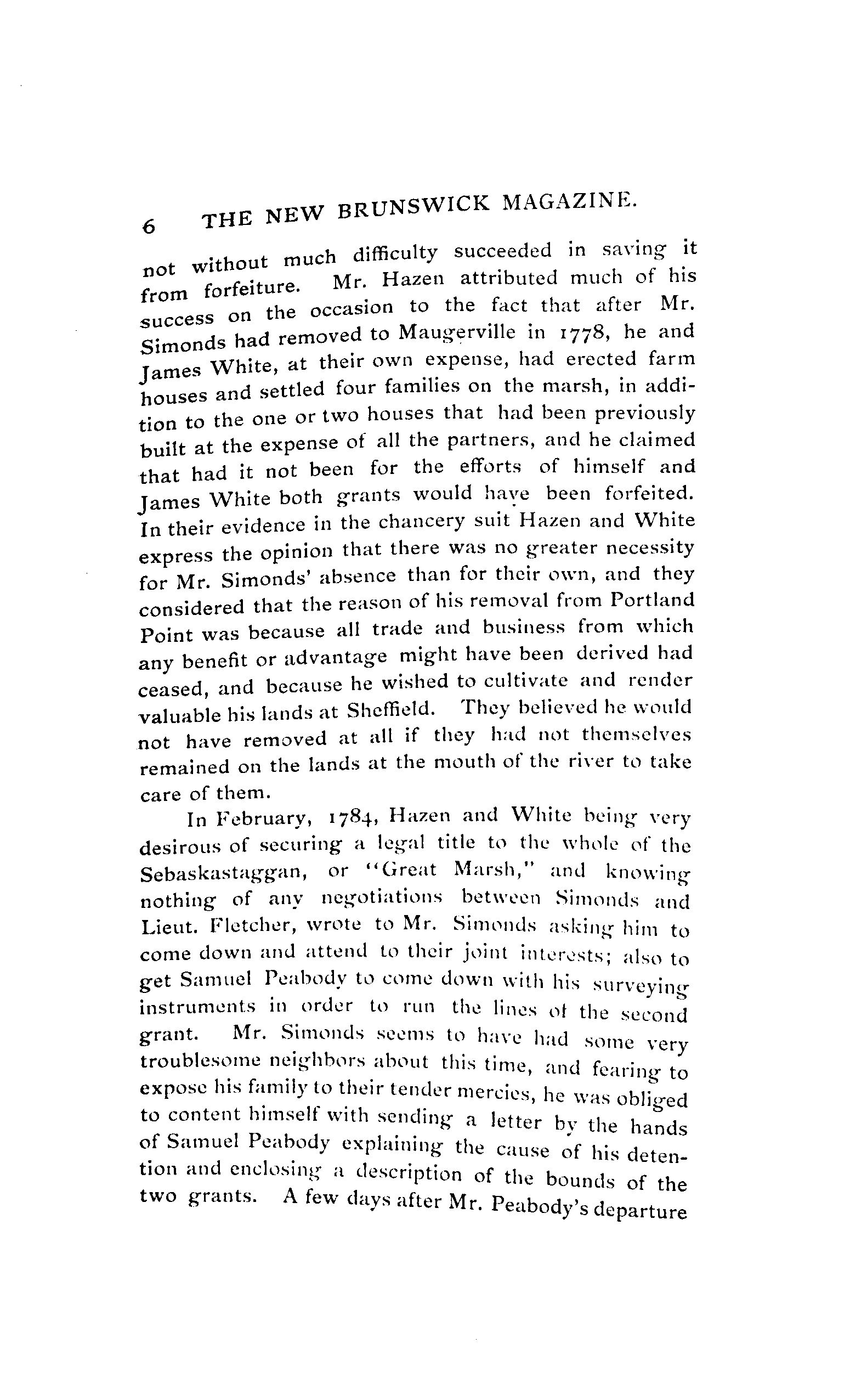 6 THE NEW BRUNSWICK MAGAZINE.

not without much difficulty succeeded in saving it from forfeiture. Mr. Hazen attributed much of his success on the occasion to the fact that after Mr. Simonds had removed to Maugerville in 1778, he and James White, at their own expense, had erected farm houses and settled four families on the marsh, in addition to the one or two houses that had been previously built at the expense of all the partners, and he claimed that had it not been for the efforts of himself and James White both grants would have been forfeited. In their evidence in the chancery suit Hazen and White express the opinion that there was no greater necessity for Mr. Simonds' absence than for their own, and they considered that the reason of his removal from Portland Point was because all trade and business from which any benefit or advantage might have been derived had ceased, and because he wished to cultivate and render valuable his lands at Sheffield. They believed he would not have removed at all if they had not themselves remained on the lands at the mouth of the river to take care of them.

In February, 1784, Hazen and White being very desirous of securing a legal title to the whole of the Sebaskastaggan, or "Great Marsh," and knowing nothing of any negotiations between Simonds and Lieut. Fletcher, wrote to Mr. Simonds asking him to come down and attend to their joint interests; also to get Samuel Peabody to come down with his surveying instruments in order to run the lines of the second grant. Mr. Simonds seems to have had some very troublesome neighbors about this time, and fearing to expose his family to their tender mercies, he was obliged to content himself with sending a letter by the hands of Samuel Peabody explaining the cause of his detention and enclosing a description of the bounds of the two grants. A few days after Mr. Peabody's departure